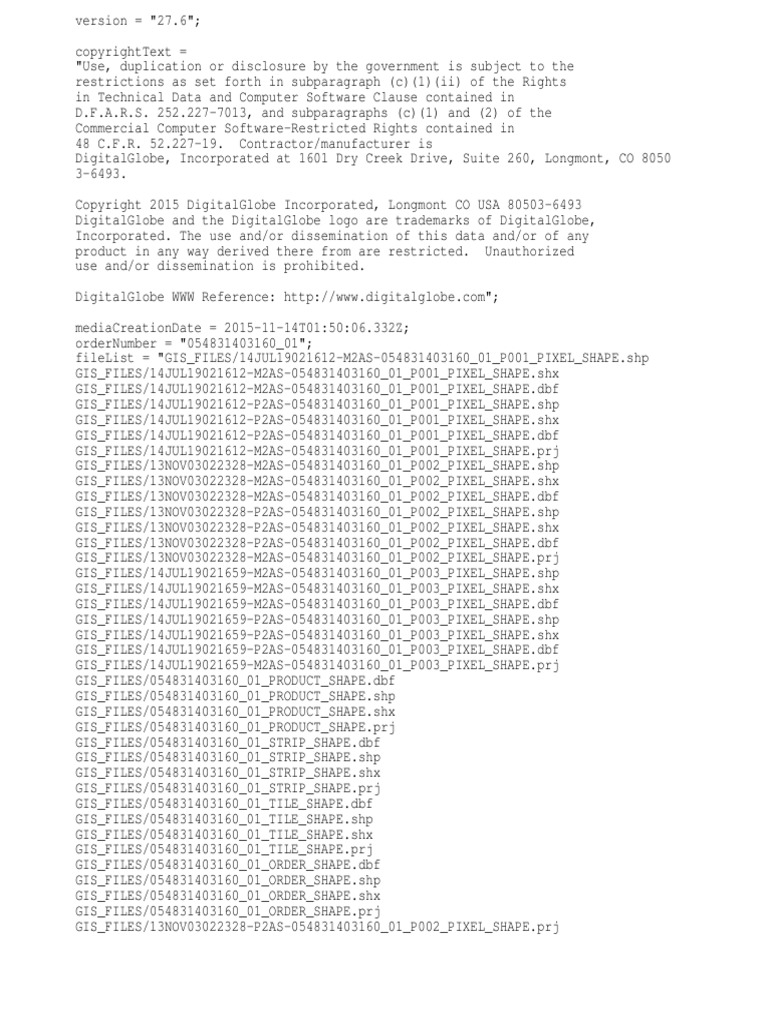 version = "27.6";

copyrightText =
"Use, duplication or disclosure by the government is subject to the restrictions as set forth in subparagraph (c)(1)(ii) of the Rights in Technical Data and Computer Software Clause contained in D.F.A.R.S. 252.227-7013, and subparagraphs (c)(1) and (2) of the Commercial Computer Software-Restricted Rights contained in 48 C.F.R. 52.227-19. Contractor/manufacturer is DigitalGlobe, Incorporated at 1601 Dry Creek Drive, Suite 260, Longmont, CO 8050 3-6493.

Copyright 2015 DigitalGlobe Incorporated, Longmont CO USA 80503-6493 DigitalGlobe and the DigitalGlobe logo are trademarks of DigitalGlobe, Incorporated. The use and/or dissemination of this data and/or of any product in any way derived there from are restricted. Unauthorized use and/or dissemination is prohibited.

DigitalGlobe WWW Reference: http://www.digitalglobe.com";

mediaCreationDate = 2015-11-14T01:50:06.332Z;
orderNumber = "054831403160_01";
fileList = "GIS_FILES/14JUL19021612-M2AS-054831403160_01_P001_PIXEL_SHAPE.shp
GIS_FILES/14JUL19021612-M2AS-054831403160_01_P001_PIXEL_SHAPE.shx
GIS_FILES/14JUL19021612-M2AS-054831403160_01_P001_PIXEL_SHAPE.dbf
GIS_FILES/14JUL19021612-P2AS-054831403160_01_P001_PIXEL_SHAPE.shp
GIS_FILES/14JUL19021612-P2AS-054831403160_01_P001_PIXEL_SHAPE.shx
GIS_FILES/14JUL19021612-P2AS-054831403160_01_P001_PIXEL_SHAPE.dbf
GIS_FILES/14JUL19021612-M2AS-054831403160_01_P001_PIXEL_SHAPE.prj
GIS_FILES/13NOV03022328-M2AS-054831403160_01_P002_PIXEL_SHAPE.shp
GIS_FILES/13NOV03022328-M2AS-054831403160_01_P002_PIXEL_SHAPE.shx
GIS_FILES/13NOV03022328-M2AS-054831403160_01_P002_PIXEL_SHAPE.dbf
GIS_FILES/13NOV03022328-P2AS-054831403160_01_P002_PIXEL_SHAPE.shp
GIS_FILES/13NOV03022328-P2AS-054831403160_01_P002_PIXEL_SHAPE.shx
GIS_FILES/13NOV03022328-P2AS-054831403160_01_P002_PIXEL_SHAPE.dbf
GIS_FILES/13NOV03022328-M2AS-054831403160_01_P002_PIXEL_SHAPE.prj
GIS_FILES/14JUL19021659-M2AS-054831403160_01_P003_PIXEL_SHAPE.shp
GIS_FILES/14JUL19021659-M2AS-054831403160_01_P003_PIXEL_SHAPE.shx
GIS_FILES/14JUL19021659-M2AS-054831403160_01_P003_PIXEL_SHAPE.dbf
GIS_FILES/14JUL19021659-P2AS-054831403160_01_P003_PIXEL_SHAPE.shp
GIS_FILES/14JUL19021659-P2AS-054831403160_01_P003_PIXEL_SHAPE.shx
GIS_FILES/14JUL19021659-P2AS-054831403160_01_P003_PIXEL_SHAPE.dbf
GIS_FILES/14JUL19021659-M2AS-054831403160_01_P003_PIXEL_SHAPE.prj
GIS_FILES/054831403160_01_PRODUCT_SHAPE.dbf
GIS_FILES/054831403160_01_PRODUCT_SHAPE.shp
GIS_FILES/054831403160_01_PRODUCT_SHAPE.shx
GIS_FILES/054831403160_01_PRODUCT_SHAPE.prj
GIS_FILES/054831403160_01_STRIP_SHAPE.dbf
GIS_FILES/054831403160_01_STRIP_SHAPE.shp
GIS_FILES/054831403160_01_STRIP_SHAPE.shx
GIS_FILES/054831403160_01_STRIP_SHAPE.prj
GIS_FILES/054831403160_01_TILE_SHAPE.dbf
GIS_FILES/054831403160_01_TILE_SHAPE.shp
GIS_FILES/054831403160_01_TILE_SHAPE.shx
GIS_FILES/054831403160_01_TILE_SHAPE.prj
GIS_FILES/054831403160_01_ORDER_SHAPE.dbf
GIS_FILES/054831403160_01_ORDER_SHAPE.shp
GIS_FILES/054831403160_01_ORDER_SHAPE.shx
GIS_FILES/054831403160_01_ORDER_SHAPE.prj
GIS_FILES/13NOV03022328-P2AS-054831403160_01_P002_PIXEL_SHAPE.prj